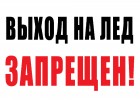 ВЫХОД НА ЛЕД
ЗАПРЕЩЕН!